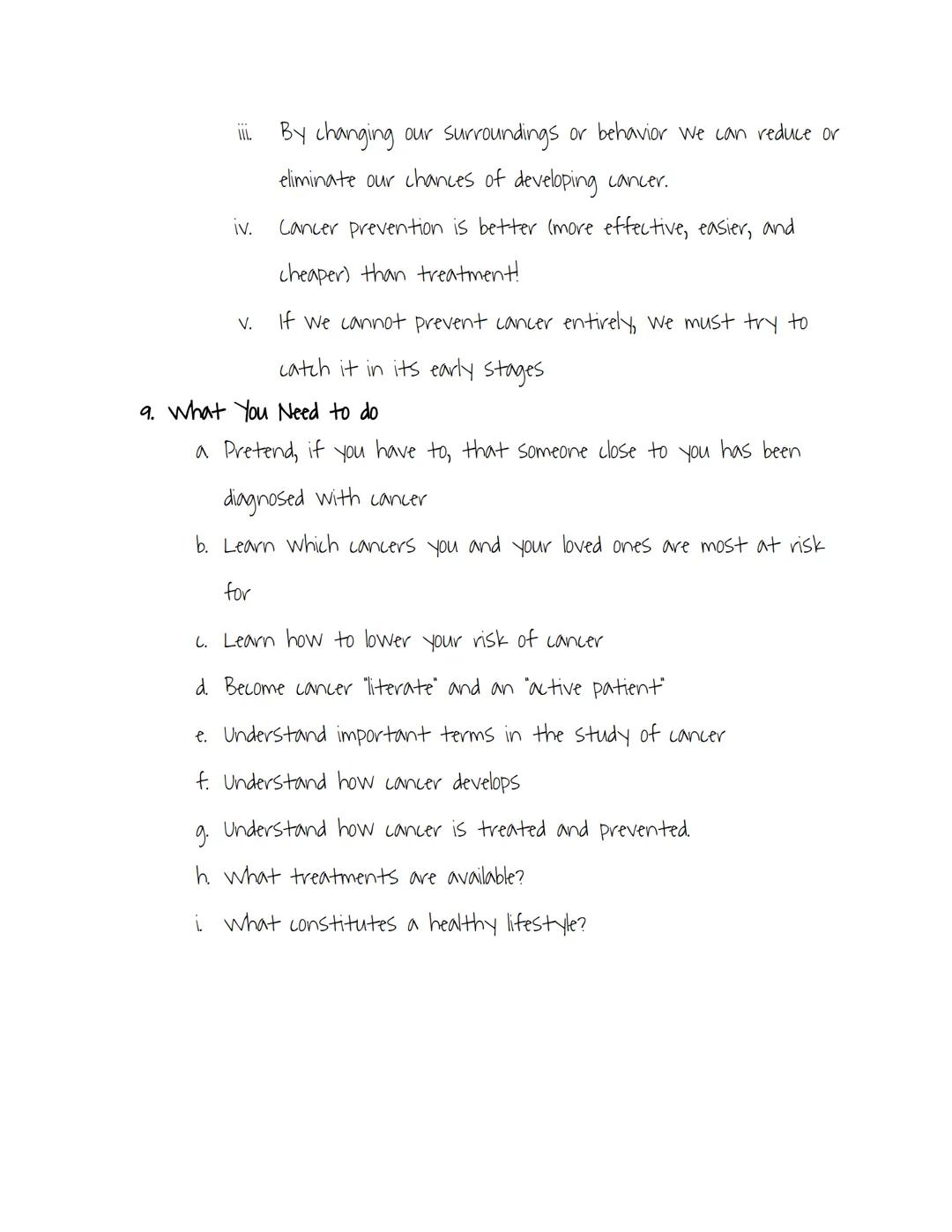 iii. By changing our surroundings or behavior we can reduce or eliminate our chances of developing cancer.

iv. Cancer prevention is better (more effective, easier, and cheaper) than treatment!

v. If we cannot prevent cancer entirely, we must try to catch it in its early stages

9. What You Need to do

a. Pretend, if you have to, that someone close to you has been diagnosed with cancer

b. Learn which cancers you and your loved ones are most at risk for

c. Learn how to lower your risk of cancer

d. Become cancer "literate" and an "active patient"

e. Understand important terms in the study of cancer

f. Understand how cancer develops

g. Understand how cancer is treated and prevented.

h. What treatments are available?

i. What constitutes a healthy lifestyle?